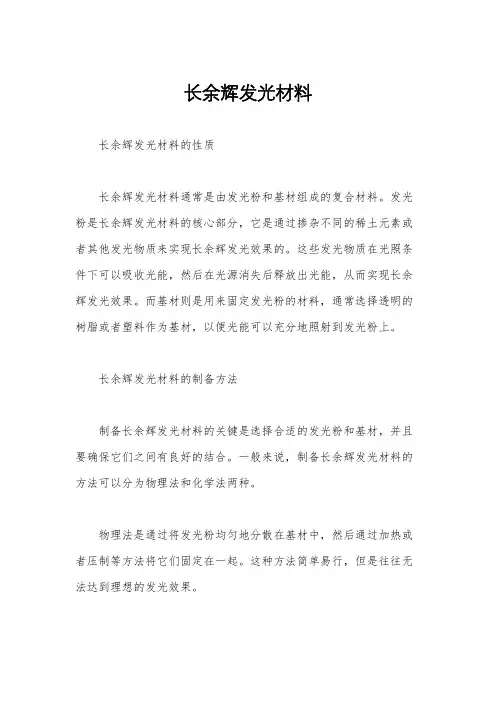 长余辉发光材料

长余辉发光材料的性质

长余辉发光材料通常是由发光粉和基材组成的复合材料。发光粉是长余辉发光材料的核心部分，它是通过掺杂不同的稀土元素或者其他发光物质来实现长余辉发光效果的。这些发光物质在光照条件下可以吸收光能，然后在光源消失后释放出光能，从而实现长余辉发光效果。而基材则是用来固定发光粉的材料，通常选择透明的树脂或者塑料作为基材，以便光能可以充分地照射到发光粉上。

长余辉发光材料的制备方法

制备长余辉发光材料的关键是选择合适的发光粉和基材，并且要确保它们之间有良好的结合。一般来说，制备长余辉发光材料的方法可以分为物理法和化学法两种。

物理法是通过将发光粉均匀地分散在基材中，然后通过加热或者压制等方法将它们固定在一起。这种方法简单易行，但是往往无法达到理想的发光效果。